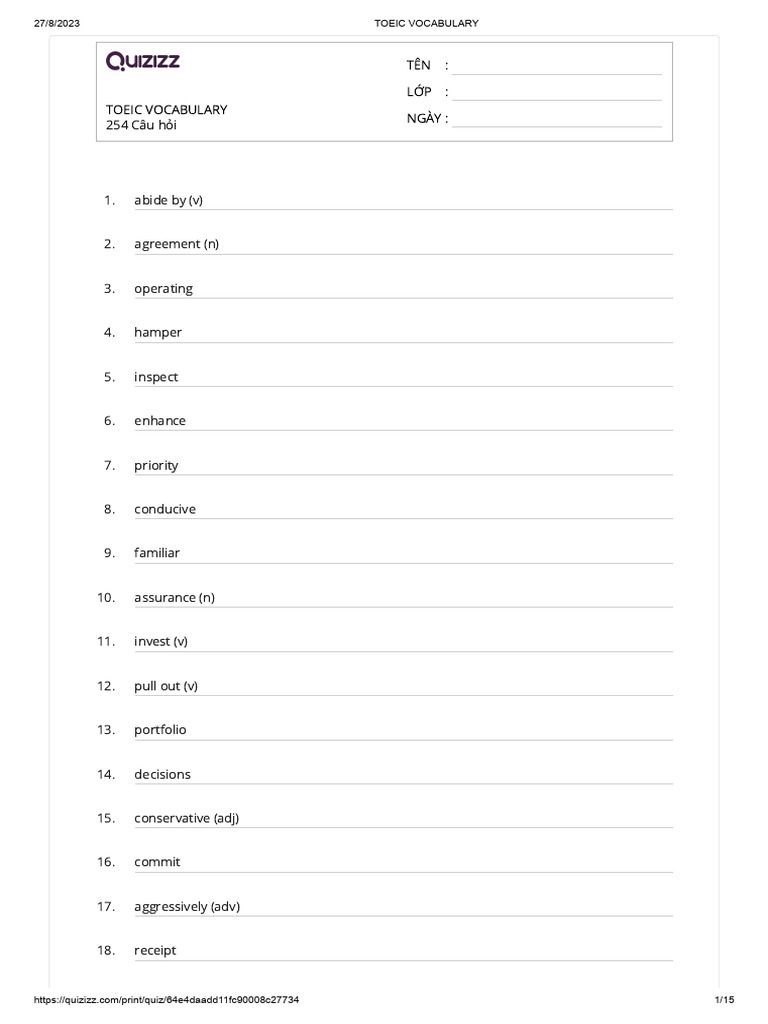 27/8/2023 TOEIC VOCABULARY

Quizizz

TOEIC VOCABULARY
254 Câu hỏi

TÊN :
LỚP :
NGÀY :

1. abide by (v)

2. agreement (n)

3. operating

4. hamper

5. inspect

6. enhance

7. priority

8. conducive

9. familiar

10. assurance (n)

11. invest (v)

12. pull out (v)

13. portfolio

14. decisions

15. conservative (adj)

16. commit

17. aggressively (adv)

18. receipt

https://quizizz.com/print/quiz/64e4daadd11fc90008c27734 1/15